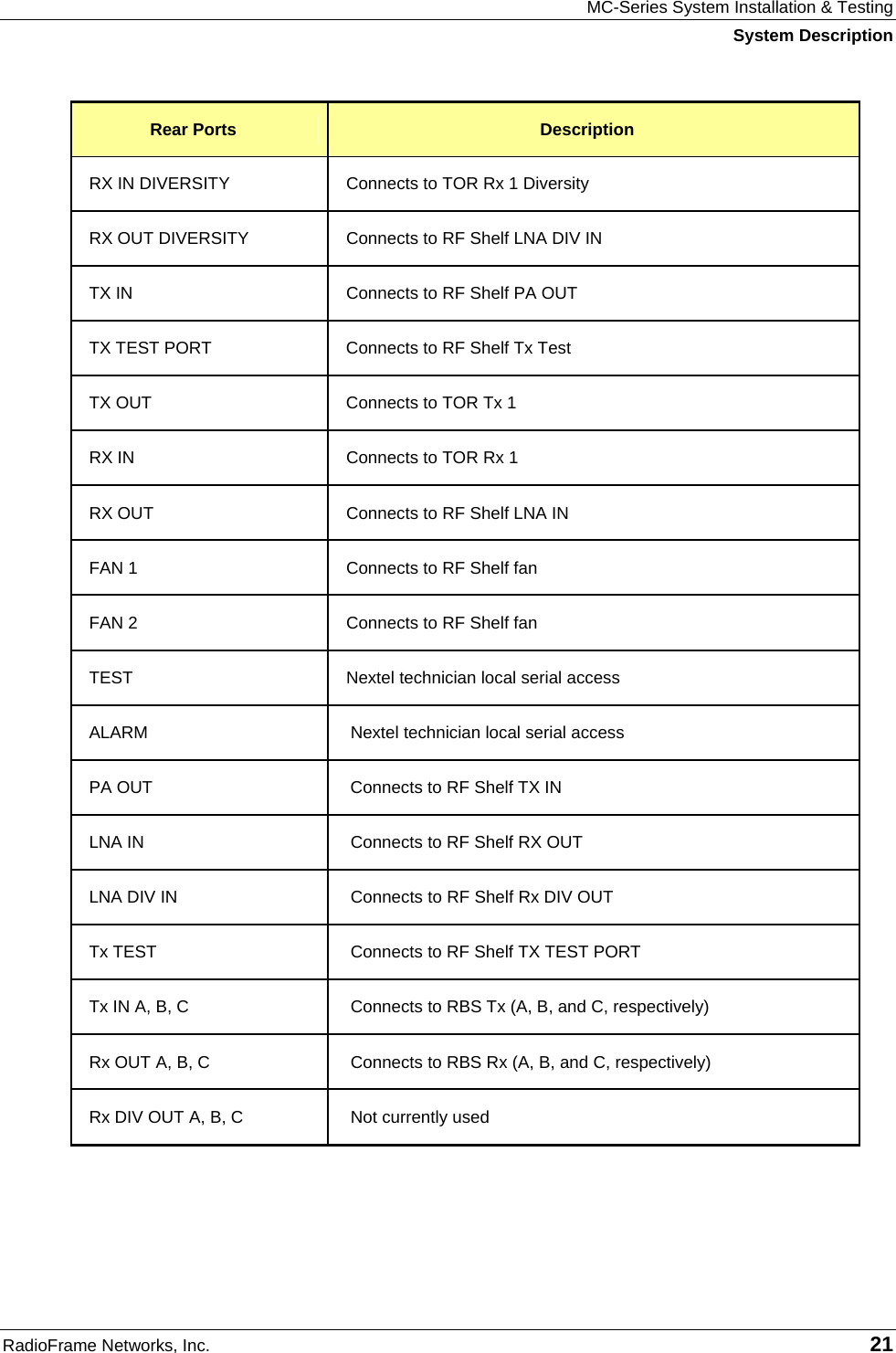 MC-Series System Installation & Testing
System Description

| Rear Ports | Description |
|---|---|
| RX IN DIVERSITY | Connects to TOR Rx 1 Diversity |
| RX OUT DIVERSITY | Connects to RF Shelf LNA DIV IN |
| TX IN | Connects to RF Shelf PA OUT |
| TX TEST PORT | Connects to RF Shelf Tx Test |
| TX OUT | Connects to TOR Tx 1 |
| RX IN | Connects to TOR Rx 1 |
| RX OUT | Connects to RF Shelf LNA IN |
| FAN 1 | Connects to RF Shelf fan |
| FAN 2 | Connects to RF Shelf fan |
| TEST | Nextel technician local serial access |
| ALARM | Nextel technician local serial access |
| PA OUT | Connects to RF Shelf TX IN |
| LNA IN | Connects to RF Shelf RX OUT |
| LNA DIV IN | Connects to RF Shelf Rx DIV OUT |
| Tx TEST | Connects to RF Shelf TX TEST PORT |
| Tx IN A, B, C | Connects to RBS Tx (A, B, and C, respectively) |
| Rx OUT A, B, C | Connects to RBS Rx (A, B, and C, respectively) |
| Rx DIV OUT A, B, C | Not currently used |

RadioFrame Networks, Inc.
21